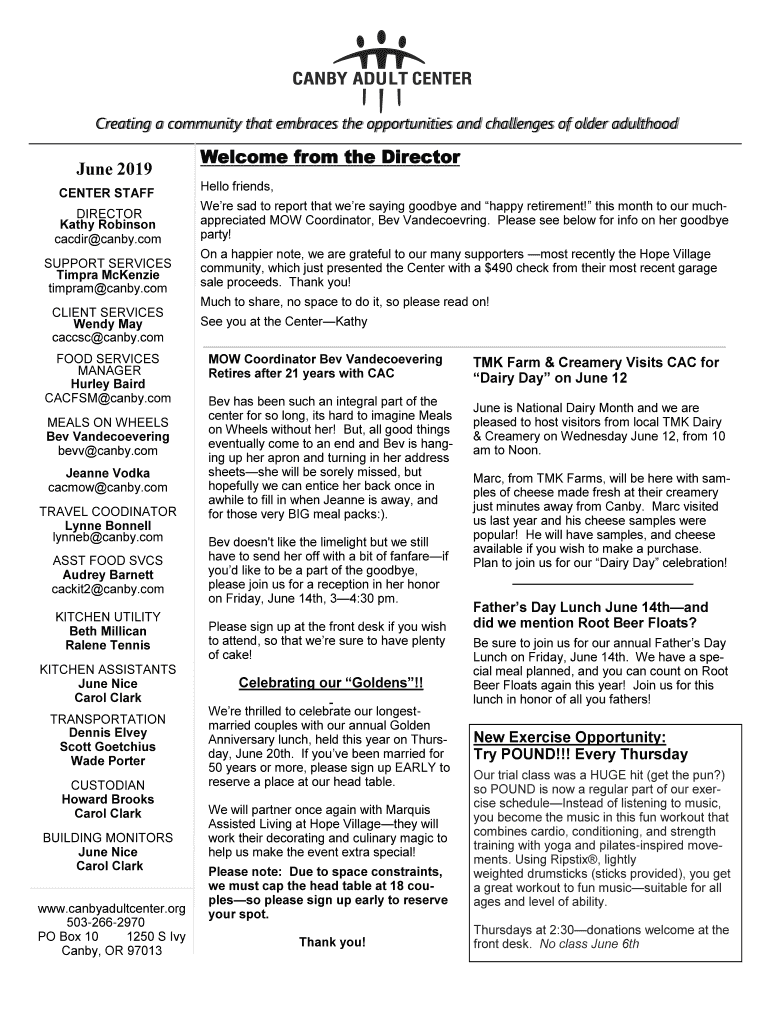 CANBY ADULT CENTER

Creating a community that embraces the opportunities and challenges of older adulthood

June 2019

CENTER STAFF

DIRECTOR
Kathy Robinson
cacdir@canby.com

SUPPORT SERVICES
Timpra McKenzie
timpram@canby.com

CLIENT SERVICES
Wendy May
caccsc@canby.com

FOOD SERVICES MANAGER
Hurley Baird
CACFSM@canby.com

MEALS ON WHEELS
Bev Vandecoevering
bevv@canby.com

Jeanne Vodka
cacmow@canby.com

TRAVEL COODINATOR
Lynne Bonnell
lynneb@canby.com

ASST FOOD SVCS
Audrey Barnett
cackit2@canby.com

KITCHEN UTILITY
Beth Millican
Ralene Tennis

KITCHEN ASSISTANTS
June Nice
Carol Clark

TRANSPORTATION
Dennis Elvey
Scott Goetchius
Wade Porter

CUSTODIAN
Howard Brooks
Carol Clark

BUILDING MONITORS
June Nice
Carol Clark

www.canbyadultcenter.org
503-266-2970
PO Box 10 1250 S Ivy
Canby, OR 97013

Welcome from the Director

Hello friends,

We're sad to report that we're saying goodbye and "happy retirement!" this month to our much-appreciated MOW Coordinator, Bev Vandecoevring. Please see below for info on her goodbye party!

On a happier note, we are grateful to our many supporters —most recently the Hope Village community, which just presented the Center with a $490 check from their most recent garage sale proceeds. Thank you!

Much to share, no space to do it, so please read on!

See you at the Center—Kathy

MOW Coordinator Bev Vandecoevering Retires after 21 years with CAC

Bev has been such an integral part of the center for so long, its hard to imagine Meals on Wheels without her! But, all good things eventually come to an end and Bev is hanging up her apron and turning in her address sheets—she will be sorely missed, but hopefully we can entice her back once in awhile to fill in when Jeanne is away, and for those very BIG meal packs:).

Bev doesn't like the limelight but we still have to send her off with a bit of fanfare—if you'd like to be a part of the goodbye, please join us for a reception in her honor on Friday, June 14th, 3—4:30 pm.

Please sign up at the front desk if you wish to attend, so that we're sure to have plenty of cake!

Celebrating our "Goldens"!!

We're thrilled to celebrate our longest-married couples with our annual Golden Anniversary lunch, held this year on Thursday, June 20th. If you've been married for 50 years or more, please sign up EARLY to reserve a place at our head table.

We will partner once again with Marquis Assisted Living at Hope Village—they will work their decorating and culinary magic to help us make the event extra special!

Please note: Due to space constraints, we must cap the head table at 18 couples—so please sign up early to reserve your spot.

Thank you!

TMK Farm & Creamery Visits CAC for "Dairy Day" on June 12

June is National Dairy Month and we are pleased to host visitors from local TMK Dairy & Creamery on Wednesday June 12, from 10 am to Noon.

Marc, from TMK Farms, will be here with samples of cheese made fresh at their creamery just minutes away from Canby. Marc visited us last year and his cheese samples were popular! He will have samples, and cheese available if you wish to make a purchase. Plan to join us for our "Dairy Day" celebration!

Father's Day Lunch June 14th—and did we mention Root Beer Floats?

Be sure to join us for our annual Father's Day Lunch on Friday, June 14th. We have a special meal planned, and you can count on Root Beer Floats again this year! Join us for this lunch in honor of all you fathers!

New Exercise Opportunity:
Try POUND!!! Every Thursday

Our trial class was a HUGE hit (get the pun?) so POUND is now a regular part of our exercise schedule—Instead of listening to music, you become the music in this fun workout that combines cardio, conditioning, and strength training with yoga and pilates-inspired movements. Using Ripstix®, lightly weighted drumsticks (sticks provided), you get a great workout to fun music—suitable for all ages and level of ability.

Thursdays at 2:30—donations welcome at the front desk. No class June 6th